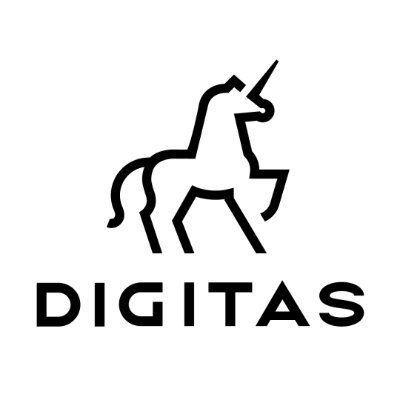 DIGITAS